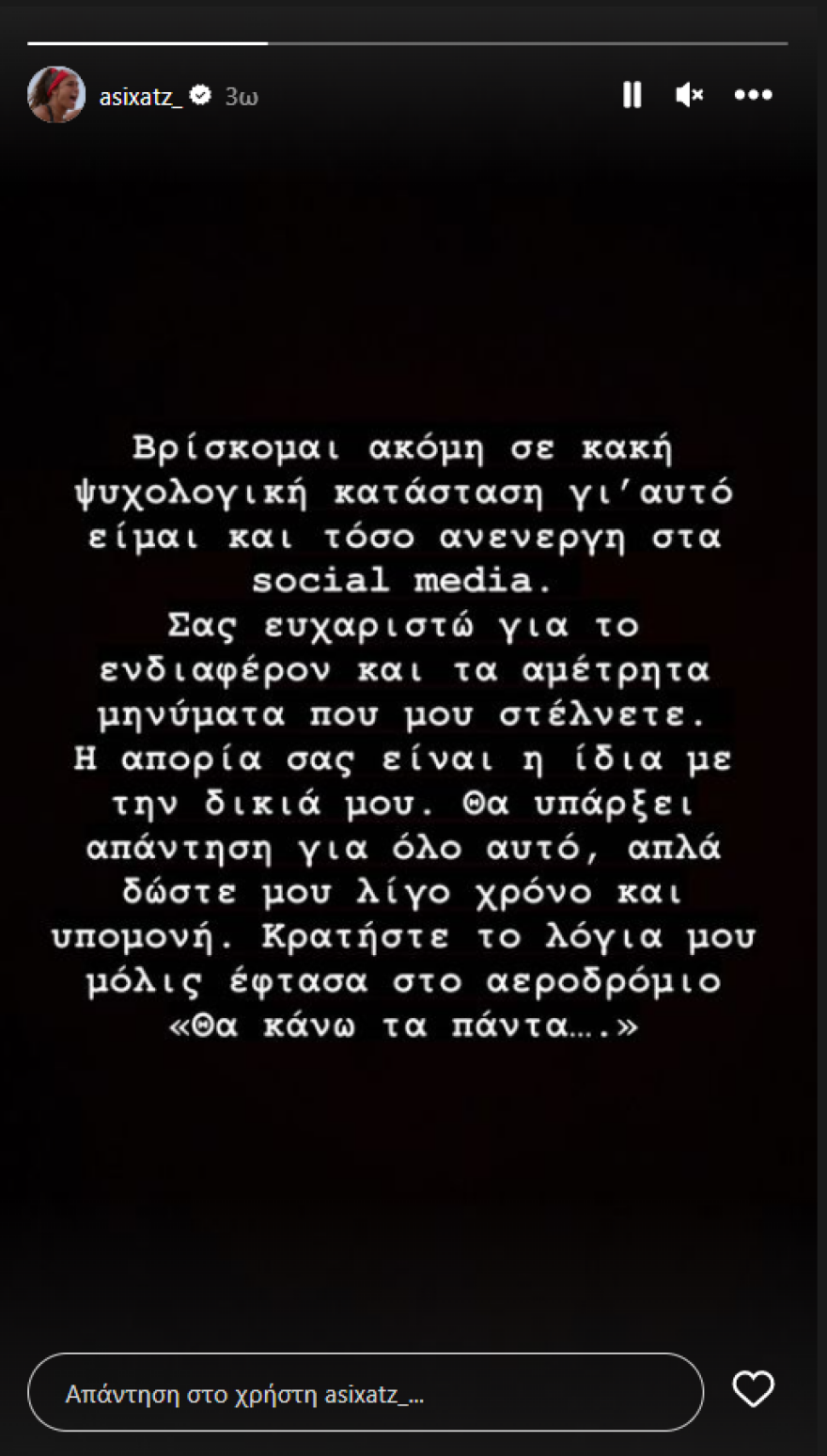 asixatz_ 3ω

Βρίσκομαι ακόμη σε κακή ψυχολογική κατάσταση γι'αυτό είμαι και τόσο ανενεργη στα social media.
Σας ευχαριστώ για το ενδιαφέρον και τα αμέτρητα μηνύματα που μου στέλνετε.
Η απορία σας είναι η ίδια με την δικιά μου. Θα υπάρξει απάντηση για όλο αυτό, απλά δώστε μου λίγο χρόνο και υπομονή. Κρατήστε το λόγια μου μόλις έφτασα στο αεροδρόμιο «Θα κάνω τα πάντα....»

Απάντηση στο χρήστη asixatz_...